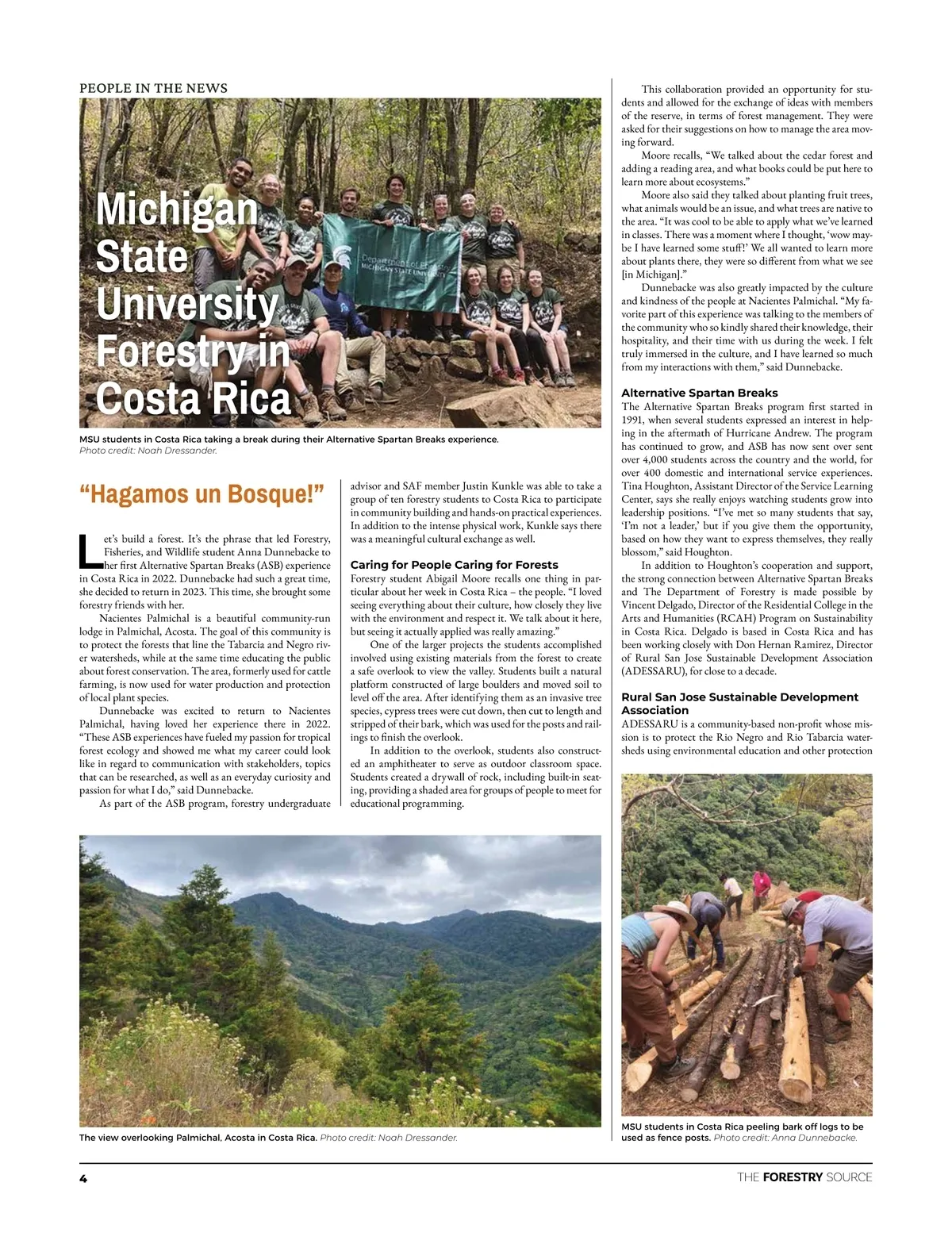 PEOPLE IN THE NEWS

Michigan State University Forestry in Costa Rica

Department of Forestry
MICHIGAN STATE UNIVERSITY

MSU students in Costa Rica taking a break during their Alternative Spartan Breaks experience. Photo credit: Noah Dressander.

“Hagamos un Bosque!”

Let’s build a forest. It’s the phrase that led Forestry, Fisheries, and Wildlife student Anna Dunnebacke to her first Alternative Spartan Breaks (ASB) experience in Costa Rica in 2022. Dunnebacke had such a great time, she decided to return in 2023. This time, she brought some forestry friends with her.

Nacientes Palmichal is a beautiful community-run lodge in Palmichal, Acosta. The goal of this community is to protect the forests that line the Tabarcia and Negro river watersheds, while at the same time educating the public about forest conservation. The area, formerly used for cattle farming, is now used for water production and protection of local plant species.

Dunnebacke was excited to return to Nacientes Palmichal, having loved her experience there in 2022. “These ASB experiences have fueled my passion for tropical forest ecology and showed me what my career could look like in regard to communication with stakeholders, topics that can be researched, as well as an everyday curiosity and passion for what I do,” said Dunnebacke.

As part of the ASB program, forestry undergraduate advisor and SAF member Justin Kunkle was able to take a group of ten forestry students to Costa Rica to participate in community building and hands-on practical experiences. In addition to the intense physical work, Kunkle says there was a meaningful cultural exchange as well.

Caring for People Caring for Forests
Forestry student Abigail Moore recalls one thing in particular about her week in Costa Rica – the people. “I loved seeing everything about their culture, how closely they live with the environment and respect it. We talk about it here, but seeing it actually applied was really amazing.”

One of the larger projects the students accomplished involved using existing materials from the forest to create a safe overlook to view the valley. Students built a natural platform constructed of large boulders and moved soil to level off the area. After identifying them as an invasive tree species, cypress trees were cut down, then cut to length and stripped of their bark, which was used for the posts and railings to finish the overlook.

In addition to the overlook, students also constructed an amphitheater to serve as outdoor classroom space. Students created a drywall of rock, including built-in seating, providing a shaded area for groups of people to meet for educational programming.

This collaboration provided an opportunity for students and allowed for the exchange of ideas with members of the reserve, in terms of forest management. They were asked for their suggestions on how to manage the area moving forward.

Moore recalls, “We talked about the cedar forest and adding a reading area, and what books could be put here to learn more about ecosystems.”

Moore also said they talked about planting fruit trees, what animals would be an issue, and what trees are native to the area. “It was cool to be able to apply what we’ve learned in classes. There was a moment where I thought, ‘wow maybe I have learned some stuff!’ We all wanted to learn more about plants there, they were so different from what we see [in Michigan].”

Dunnebacke was also greatly impacted by the culture and kindness of the people at Nacientes Palmichal. “My favorite part of this experience was talking to the members of the community who so kindly shared their knowledge, their hospitality, and their time with us during the week. I felt truly immersed in the culture, and I have learned so much from my interactions with them,” said Dunnebacke.

Alternative Spartan Breaks
The Alternative Spartan Breaks program first started in 1991, when several students expressed an interest in helping in the aftermath of Hurricane Andrew. The program has continued to grow, and ASB has now sent over sent over 4,000 students across the country and the world, for over 400 domestic and international service experiences. Tina Houghton, Assistant Director of the Service Learning Center, says she really enjoys watching students grow into leadership positions. “I’ve met so many students that say, ‘I’m not a leader,’ but if you give them the opportunity, based on how they want to express themselves, they really blossom,” said Houghton.

In addition to Houghton’s cooperation and support, the strong connection between Alternative Spartan Breaks and The Department of Forestry is made possible by Vincent Delgado, Director of the Residential College in the Arts and Humanities (RCAH) Program on Sustainability in Costa Rica. Delgado is based in Costa Rica and has been working closely with Don Hernan Ramirez, Director of Rural San Jose Sustainable Development Association (ADESSARU), for close to a decade.

Rural San Jose Sustainable Development Association
ADESSARU is a community-based non-profit whose mission is to protect the Rio Negro and Rio Tabarcia watersheds using environmental education and other protection

The view overlooking Palmichal, Acosta in Costa Rica. Photo credit: Noah Dressander.

MSU students in Costa Rica peeling bark off logs to be used as fence posts. Photo credit: Anna Dunnebacke.

4

THE FORESTRY SOURCE